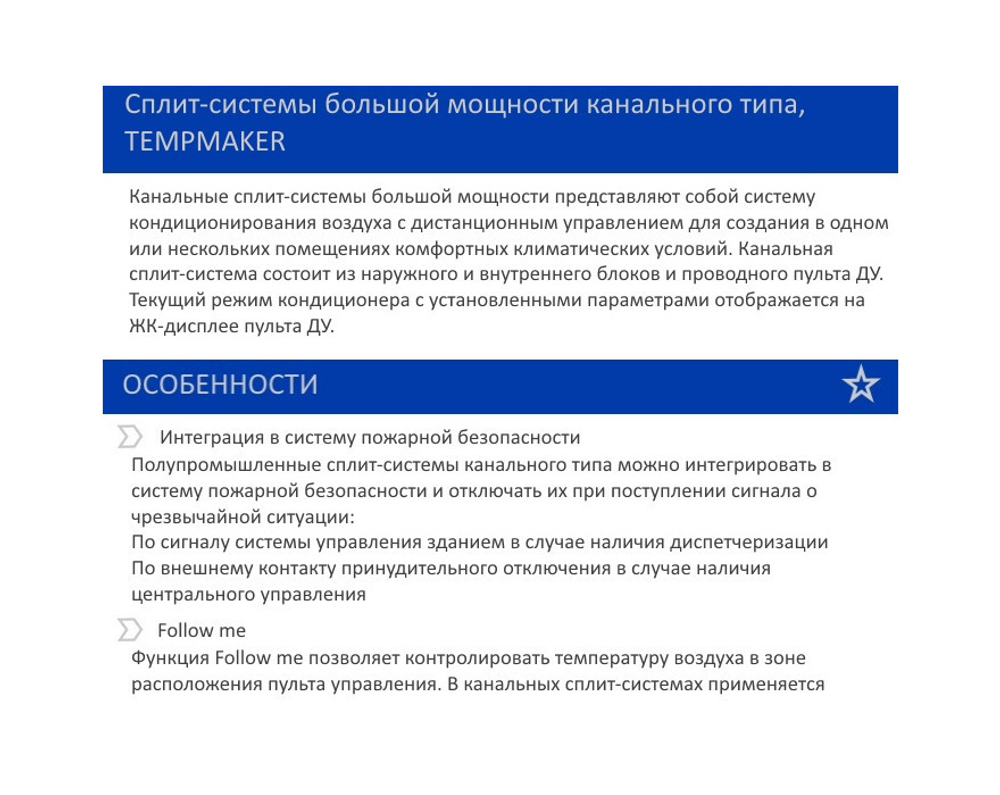 Сплит-системы большой мощности канального типа, TEMPMAKER

Канальные сплит-системы большой мощности представляют собой систему кондиционирования воздуха с дистанционным управлением для создания в одном или нескольких помещениях комфортных климатических условий. Канальная сплит-система состоит из наружного и внутреннего блоков и проводного пульта ДУ. Текущий режим кондиционера с установленными параметрами отображается на ЖК-дисплее пульта ДУ.

ОСОБЕННОСТИ

Интеграция в систему пожарной безопасности
Полупромышленные сплит-системы канального типа можно интегрировать в систему пожарной безопасности и отключать их при поступлении сигнала о чрезвычайной ситуации:
По сигналу системы управления зданием в случае наличия диспетчеризации
По внешнему контакту принудительного отключения в случае наличия центрального управления

Follow me
Функция Follow me позволяет контролировать температуру воздуха в зоне расположения пульта управления. В канальных сплит-системах применяется